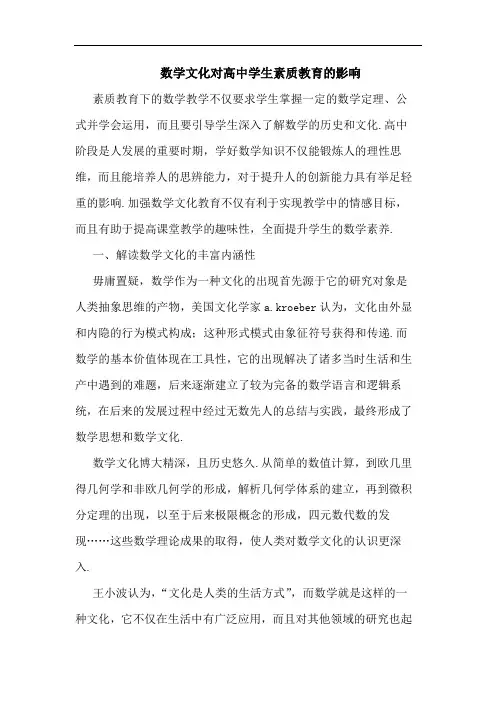 数学文化对高中学生素质教育的影响

素质教育下的数学教学不仅要求学生掌握一定的数学定理、公式并学会运用，而且要引导学生深入了解数学的历史和文化.高中阶段是人发展的重要时期，学好数学知识不仅能锻炼人的理性思维，而且能培养人的思辨能力，对于提升人的创新能力具有举足轻重的影响.加强数学文化教育不仅有利于实现教学中的情感目标，而且有助于提高课堂教学的趣味性，全面提升学生的数学素养.

一、解读数学文化的丰富内涵性

毋庸置疑，数学作为一种文化的出现首先源于它的研究对象是人类抽象思维的产物，美国文化学家 a.kroeber 认为，文化由外显和内隐的行为模式构成；这种形式模式由象征符号获得和传递.而数学的基本价值体现在工具性，它的出现解决了诸多当时生活和生产中遇到的难题，后来逐渐建立了较为完备的数学语言和逻辑系统，在后来的发展过程中经过无数先人的总结与实践，最终形成了数学思想和数学文化.

数学文化博大精深，且历史悠久.从简单的数值计算，到欧几里得几何学和非欧几何学的形成，解析几何学体系的建立，再到微积分定理的出现，以至于后来极限概念的形成，四元数代数的发现……这些数学理论成果的取得，使人类对数学文化的认识更深入.

王小波认为，“文化是人类的生活方式”，而数学就是这样的一种文化，它不仅在生活中有广泛应用，而且对其他领域的研究也起